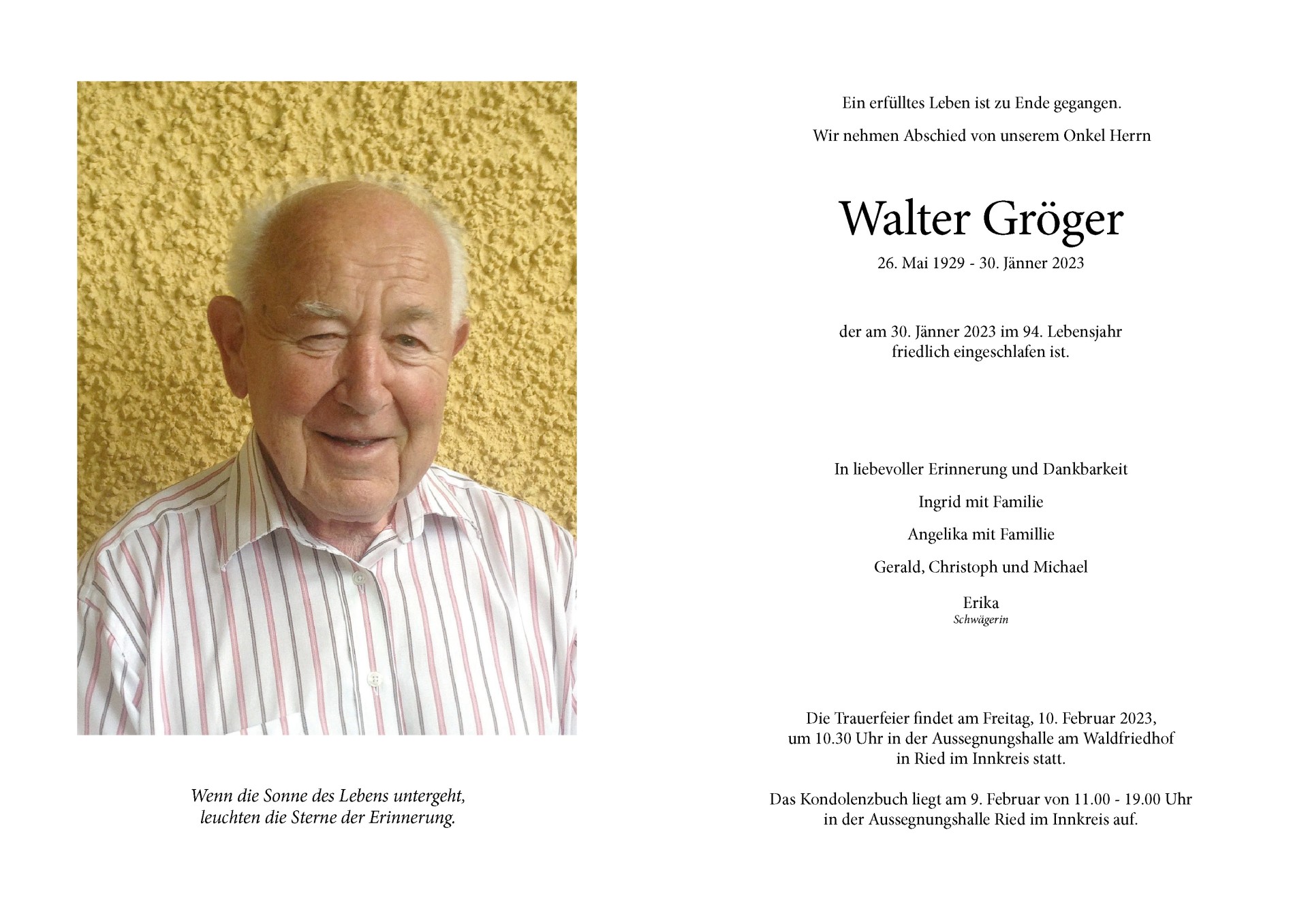 Wenn die Sonne des Lebens untergeht,
leuchten die Sterne der Erinnerung.

Ein erfülltes Leben ist zu Ende gegangen.

Wir nehmen Abschied von unserem Onkel Herrn

Walter Gröger

26. Mai 1929 - 30. Jänner 2023

der am 30. Jänner 2023 im 94. Lebensjahr friedlich eingeschlafen ist.

In liebevoller Erinnerung und Dankbarkeit

Ingrid mit Familie

Angelika mit Famillie

Gerald, Christoph und Michael

Erika
Schwägerin

Die Trauerfeier findet am Freitag, 10. Februar 2023, um 10.30 Uhr in der Aussegnungshalle am Waldfriedhof in Ried im Innkreis statt.

Das Kondolenzbuch liegt am 9. Februar von 11.00 - 19.00 Uhr in der Aussegnungshalle Ried im Innkreis auf.